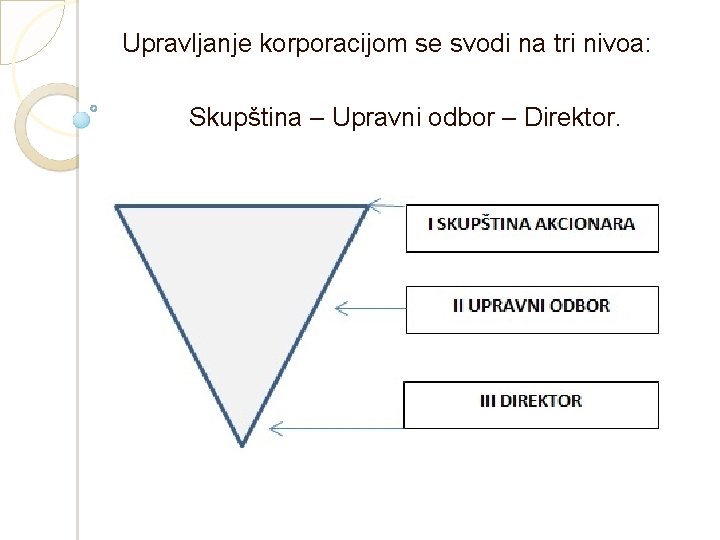 Upravljanje korporacijom se svodi na tri nivoa:

Skupština – Upravni odbor – Direktor.

I SKUPŠTINA AKCIONARA

II UPRAVNI ODBOR

III DIREKTOR